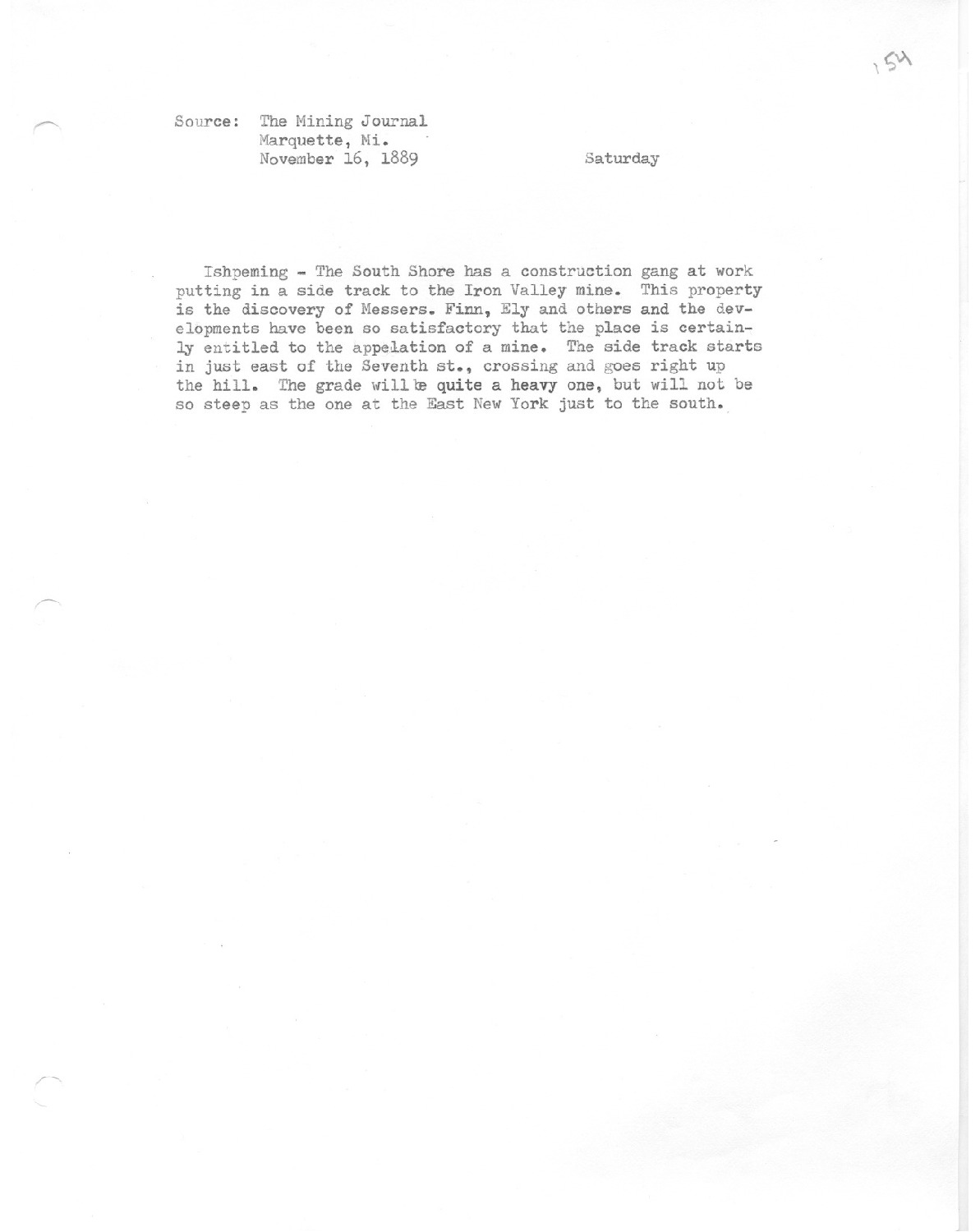 154

Source: The Mining Journal
Marquette, Mi.
November 16, 1889

Saturday

Ishpeming - The South Shore has a construction gang at work putting in a side track to the Iron Valley mine. This property is the discovery of Messers. Finn, Ely and others and the developments have been so satisfactory that the place is certainly entitled to the appelation of a mine. The side track starts in just east of the Seventh st., crossing and goes right up the hill. The grade will be quite a heavy one, but will not be so steep as the one at the East New York just to the south.